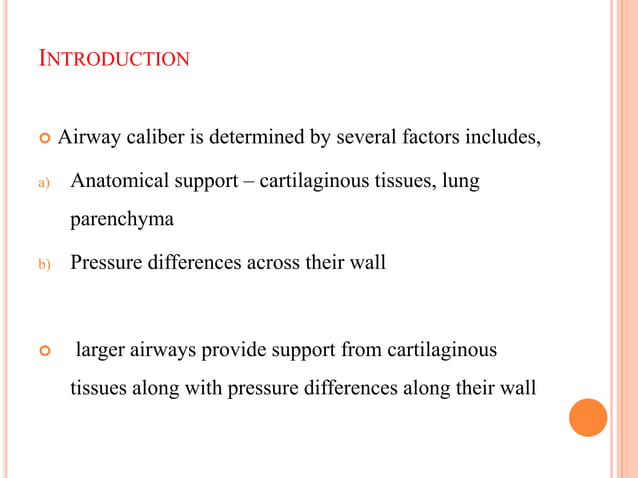 INTRODUCTION

Airway caliber is determined by several factors includes,

a) Anatomical support – cartilaginous tissues, lung parenchyma

b) Pressure differences across their wall

larger airways provide support from cartilaginous tissues along with pressure differences along their wall